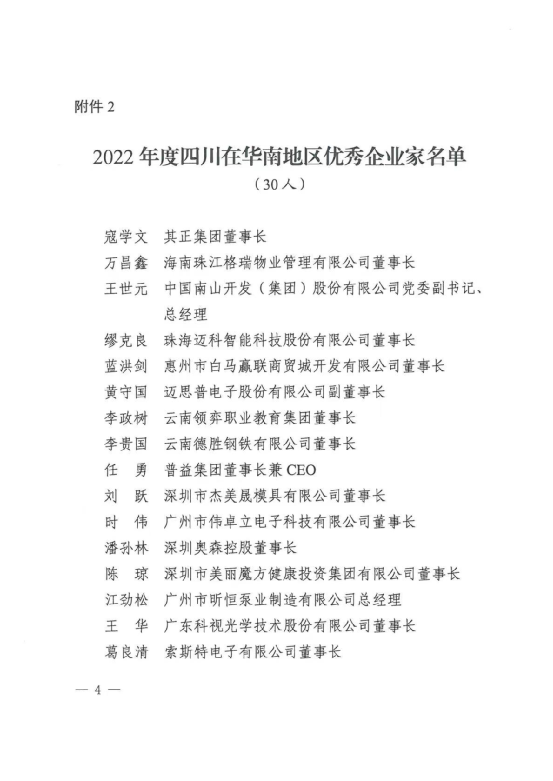 附件 2

2022 年度四川在华南地区优秀企业家名单
（30 人）

寇学文　其正集团董事长
万昌鑫　海南珠江格瑞物业管理有限公司董事长
王世元　中国南山开发（集团）股份有限公司党委副书记、总经理
缪克良　珠海迈科智能科技股份有限公司董事长
蓝洪剑　惠州市白马赢联商贸城开发有限公司董事长
黄守国　迈思普电子股份有限公司副董事长
李政树　云南领弈职业教育集团董事长
李贵国　云南德胜钢铁有限公司董事长
任　勇　普益集团董事长兼 CEO
刘　跃　深圳市杰美晟模具有限公司董事长
时　伟　广州市伟卓立电子科技有限公司董事长
潘孙林　深圳奥森控股董事长
陈　琼　深圳市美丽魔方健康投资集团有限公司董事长
江劲松　广州市昕恒泵业制造有限公司总经理
王　华　广东科视光学技术股份有限公司董事长
葛良清　索斯特电子有限公司董事长

— 4 —